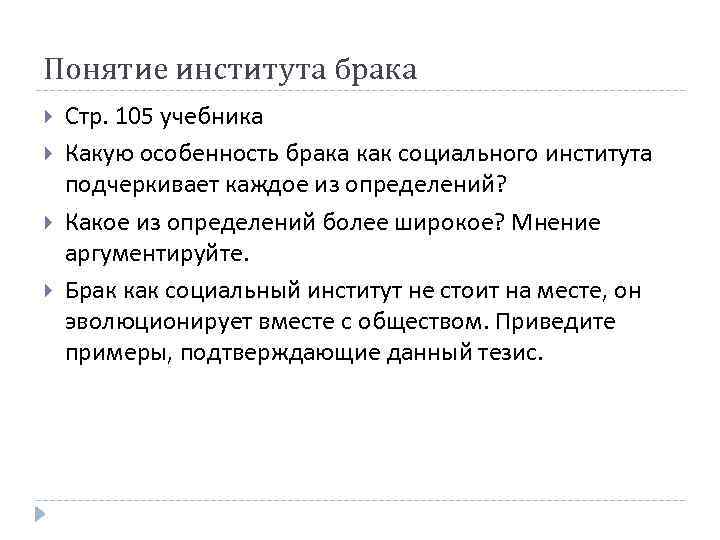 Понятие института брака

Стр. 105 учебника

Какую особенность брака как социального института подчеркивает каждое из определений?

Какое из определений более широкое? Мнение аргументируйте.

Брак как социальный институт не стоит на месте, он эволюционирует вместе с обществом. Приведите примеры, подтверждающие данный тезис.